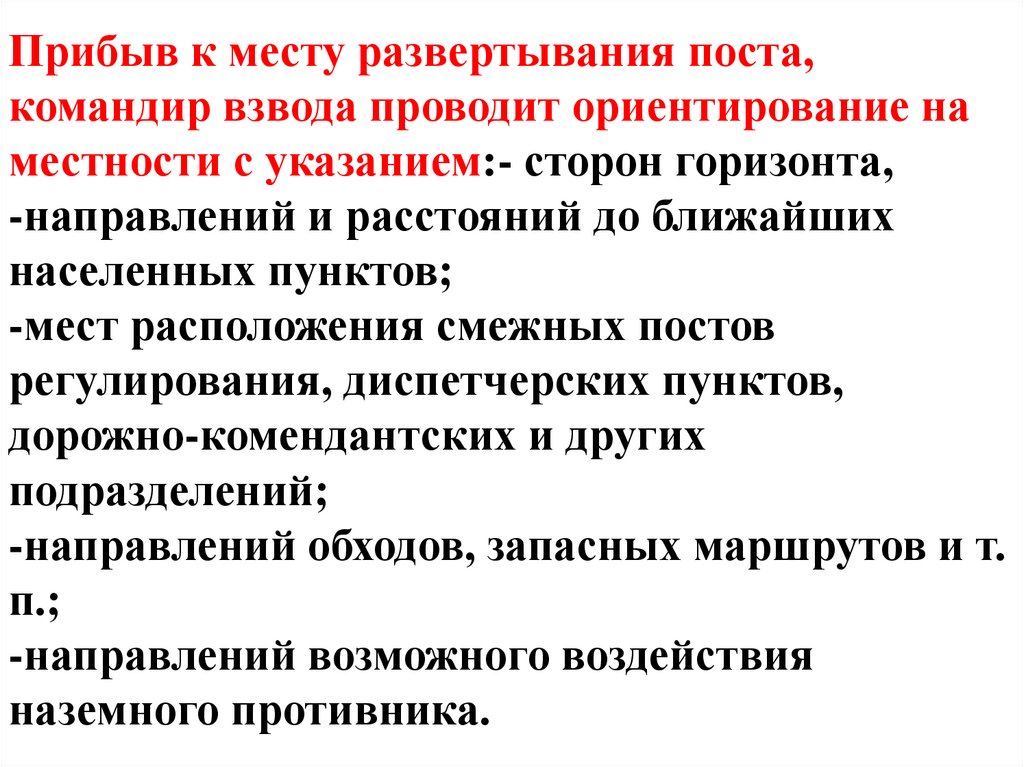 Прибыв к месту развертывания поста, командир взвода проводит ориентирование на местности с указанием:- сторон горизонта,
-направлений и расстояний до ближайших населенных пунктов;
-мест расположения смежных постов регулирования, диспетчерских пунктов, дорожно-комендантских и других подразделений;
-направлений обходов, запасных маршрутов и т. п.;
-направлений возможного воздействия наземного противника.